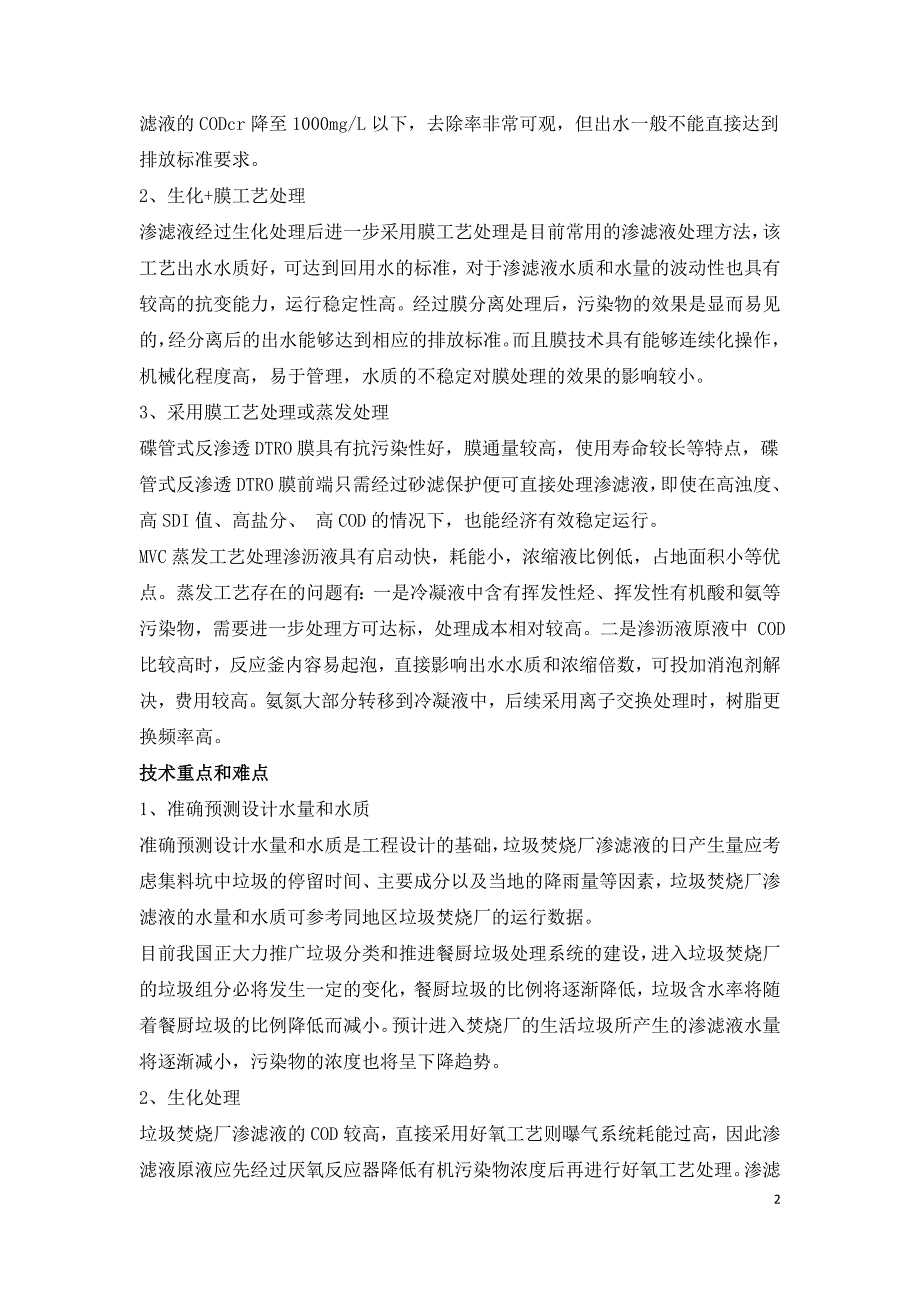 滤液的 CODcr 降至 1000mg/L 以下，去除率非常可观，但出水一般不能直接达到排放标准要求。

2、生化+膜工艺处理

渗滤液经过生化处理后进一步采用膜工艺处理是目前常用的渗滤液处理方法，该工艺出水水质好，可达到回用水的标准，对于渗滤液水质和水量的波动性也具有较高的抗变能力，运行稳定性高。经过膜分离处理后，污染物的效果是显而易见的，经分离后的出水能够达到相应的排放标准。而且膜技术具有能够连续化操作，机械化程度高，易于管理，水质的不稳定对膜处理的效果的影响较小。

3、采用膜工艺处理或蒸发处理

碟管式反渗透 DTRO 膜具有抗污染性好，膜通量较高，使用寿命较长等特点，碟管式反渗透 DTRO 膜前端只需经过砂滤保护便可直接处理渗滤液，即使在高浊度、高 SDI 值、高盐分、 高 COD 的情况下，也能经济有效稳定运行。

MVC 蒸发工艺处理渗沥液具有启动快，耗能小，浓缩液比例低，占地面积小等优点。蒸发工艺存在的问题有：一是冷凝液中含有挥发性烃、挥发性有机酸和氨等污染物，需要进一步处理方可达标，处理成本相对较高。二是渗沥液原液中 COD 比较高时，反应釜内容易起泡，直接影响出水水质和浓缩倍数，可投加消泡剂解决，费用较高。氨氮大部分转移到冷凝液中，后续采用离子交换处理时，树脂更换频率高。

技术重点和难点

1、准确预测设计水量和水质

准确预测设计水量和水质是工程设计的基础，垃圾焚烧厂渗滤液的日产生量应考虑集料坑中垃圾的停留时间、主要成分以及当地的降雨量等因素，垃圾焚烧厂渗滤液的水量和水质可参考同地区垃圾焚烧厂的运行数据。

目前我国正大力推广垃圾分类和推进餐厨垃圾处理系统的建设，进入垃圾焚烧厂的垃圾组分必将发生一定的变化，餐厨垃圾的比例将逐渐降低，垃圾含水率将随着餐厨垃圾的比例降低而减小。预计进入焚烧厂的生活垃圾所产生的渗滤液水量将逐渐减小，污染物的浓度也将呈下降趋势。

2、生化处理

垃圾焚烧厂渗滤液的 COD 较高，直接采用好氧工艺则曝气系统耗能过高，因此渗滤液原液应先经过厌氧反应器降低有机污染物浓度后再进行好氧工艺处理。渗滤

2